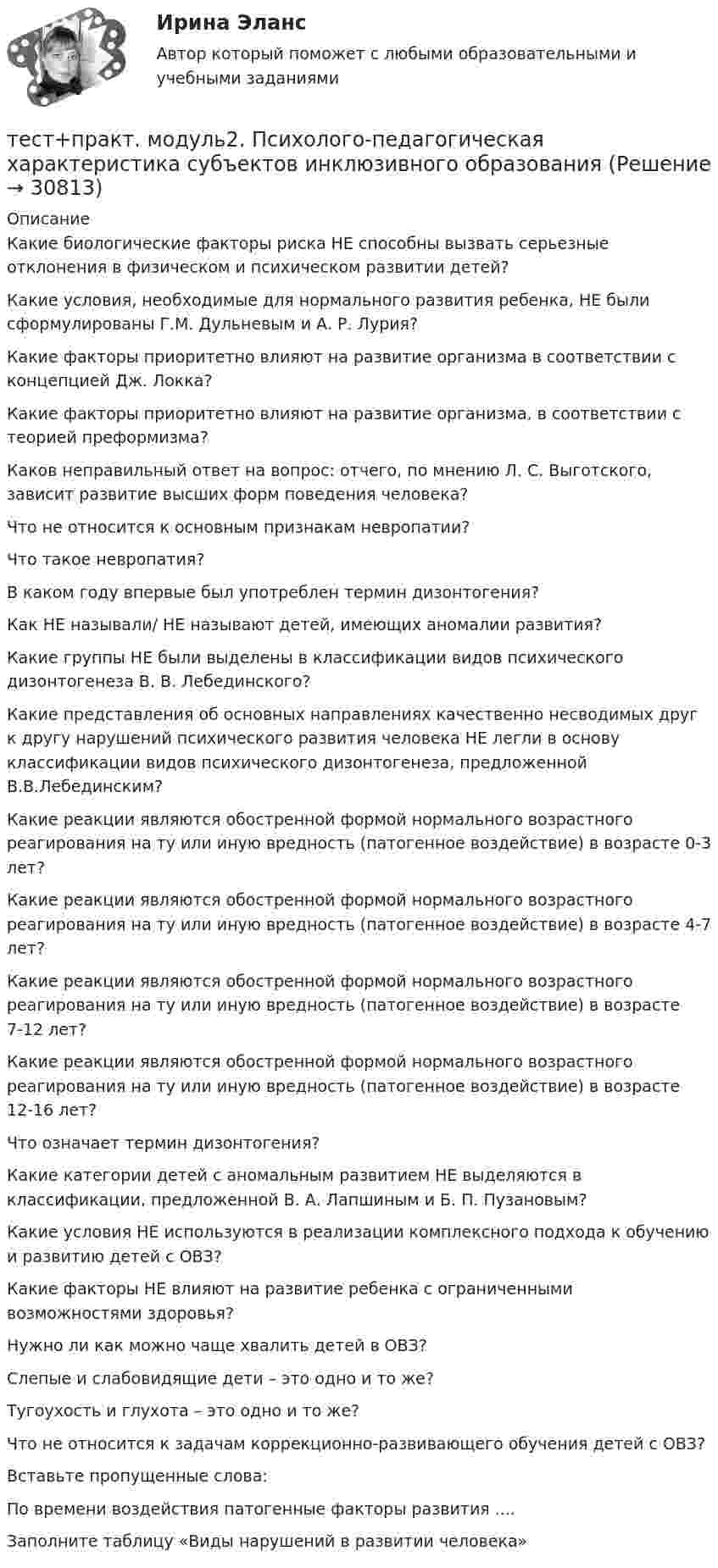 Ирина Эланс

Автор который поможет с любыми образовательными и учебными заданиями

тест+практ. модуль2. Психолого-педагогическая характеристика субъектов инклюзивного образования (Решение → 30813)

Описание

Какие биологические факторы риска НЕ способны вызвать серьезные отклонения в физическом и психическом развитии детей?

Какие условия, необходимые для нормального развития ребенка, НЕ были сформулированы Г.М. Дульневым и А. Р. Лурия?

Какие факторы приоритетно влияют на развитие организма в соответствии с концепцией Дж. Локка?

Какие факторы приоритетно влияют на развитие организма, в соответствии с теорией преформизма?

Каков неправильный ответ на вопрос: отчего, по мнению Л. С. Выготского, зависит развитие высших форм поведения человека?

Что не относится к основным признакам невропатии?

Что такое невропатия?

В каком году впервые был употреблен термин дизонтогения?

Как НЕ называли/ НЕ называют детей, имеющих аномалии развития?

Какие группы НЕ были выделены в классификации видов психического дизонтогенеза В. В. Лебединского?

Какие представления об основных направлениях качественно несводимых друг к другу нарушений психического развития человека НЕ легли в основу классификации видов психического дизонтогенеза, предложенной В.В.Лебединским?

Какие реакции являются обостренной формой нормального возрастного реагирования на ту или иную вредность (патогенное воздействие) в возрасте 0-3 лет?

Какие реакции являются обостренной формой нормального возрастного реагирования на ту или иную вредность (патогенное воздействие) в возрасте 4-7 лет?

Какие реакции являются обостренной формой нормального возрастного реагирования на ту или иную вредность (патогенное воздействие) в возрасте 7-12 лет?

Какие реакции являются обостренной формой нормального возрастного реагирования на ту или иную вредность (патогенное воздействие) в возрасте 12-16 лет?

Что означает термин дизонтогения?

Какие категории детей с аномальным развитием НЕ выделяются в классификации, предложенной В. А. Лапшиным и Б. П. Пузановым?

Какие условия НЕ используются в реализации комплексного подхода к обучению и развитию детей с ОВЗ?

Какие факторы НЕ влияют на развитие ребенка с ограниченными возможностями здоровья?

Нужно ли как можно чаще хвалить детей в ОВЗ?

Слепые и слабовидящие дети – это одно и то же?

Тугоухость и глухота – это одно и то же?

Что не относится к задачам коррекционно-развивающего обучения детей с ОВЗ?

Вставьте пропущенные слова:

По времени воздействия патогенные факторы развития ....

Заполните таблицу «Виды нарушений в развитии человека»